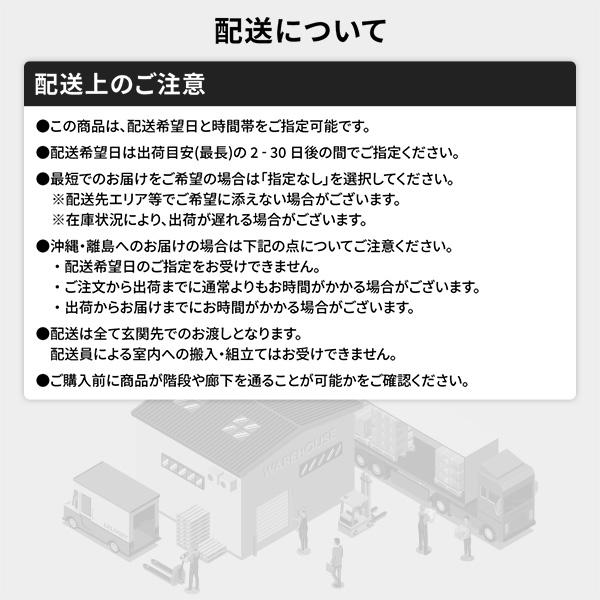 配送について

配送上のご注意

●この商品は、配送希望日と時間帯をご指定可能です。

●配送希望日は出荷目安(最長)の 2 - 30 日後の間でご指定ください。

●最短でのお届けをご希望の場合は「指定なし」を選択してください。
※配送先エリア等でご希望に添えない場合がございます。
※在庫状況により、出荷が遅れる場合がございます。

●沖縄・離島へのお届けの場合は下記の点についてご注意ください。
・配送希望日のご指定をお受けできません。
・ご注文から出荷までに通常よりもお時間がかかる場合がございます。
・出荷からお届けまでにお時間がかかる場合がございます。

●配送は全て玄関先でのお渡しとなります。
配送員による室内への搬入・組立てはお受けできません。

●ご購入前に商品が階段や廊下を通ることが可能かをご確認ください。

WAREHOUSE